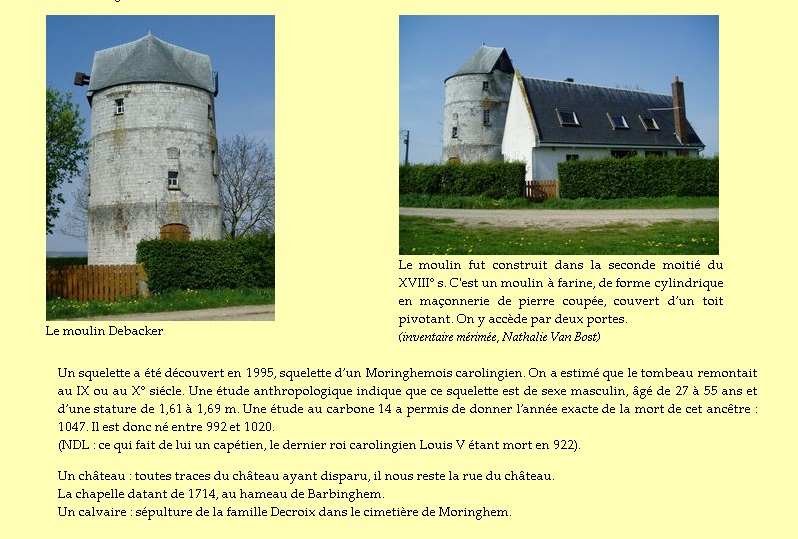 Le moulin Debacker

Le moulin fut construit dans la seconde moitié du XVIII° s. C'est un moulin à farine, de forme cylindrique en maçonnerie de pierre coupée, couvert d'un toit pivotant. On y accède par deux portes.
(inventaire mérimée, Nathalie Van Bost)

Un squelette a été découvert en 1995, squelette d'un Moringhemois carolingien. On a estimé que le tombeau remontait au IX ou au X° siécle. Une étude anthropologique indique que ce squelette est de sexe masculin, âgé de 27 à 55 ans et d'une stature de 1,61 à 1,69 m. Une étude au carbone 14 a permis de donner l'année exacte de la mort de cet ancêtre : 1047. Il est donc né entre 992 et 1020.
(NDL : ce qui fait de lui un capétien, le dernier roi carolingien Louis V étant mort en 922).

Un château : toutes traces du château ayant disparu, il nous reste la rue du château.
La chapelle datant de 1714, au hameau de Barbinghem.
Un calvaire : sépulture de la famille Decroix dans le cimetière de Moringhem.